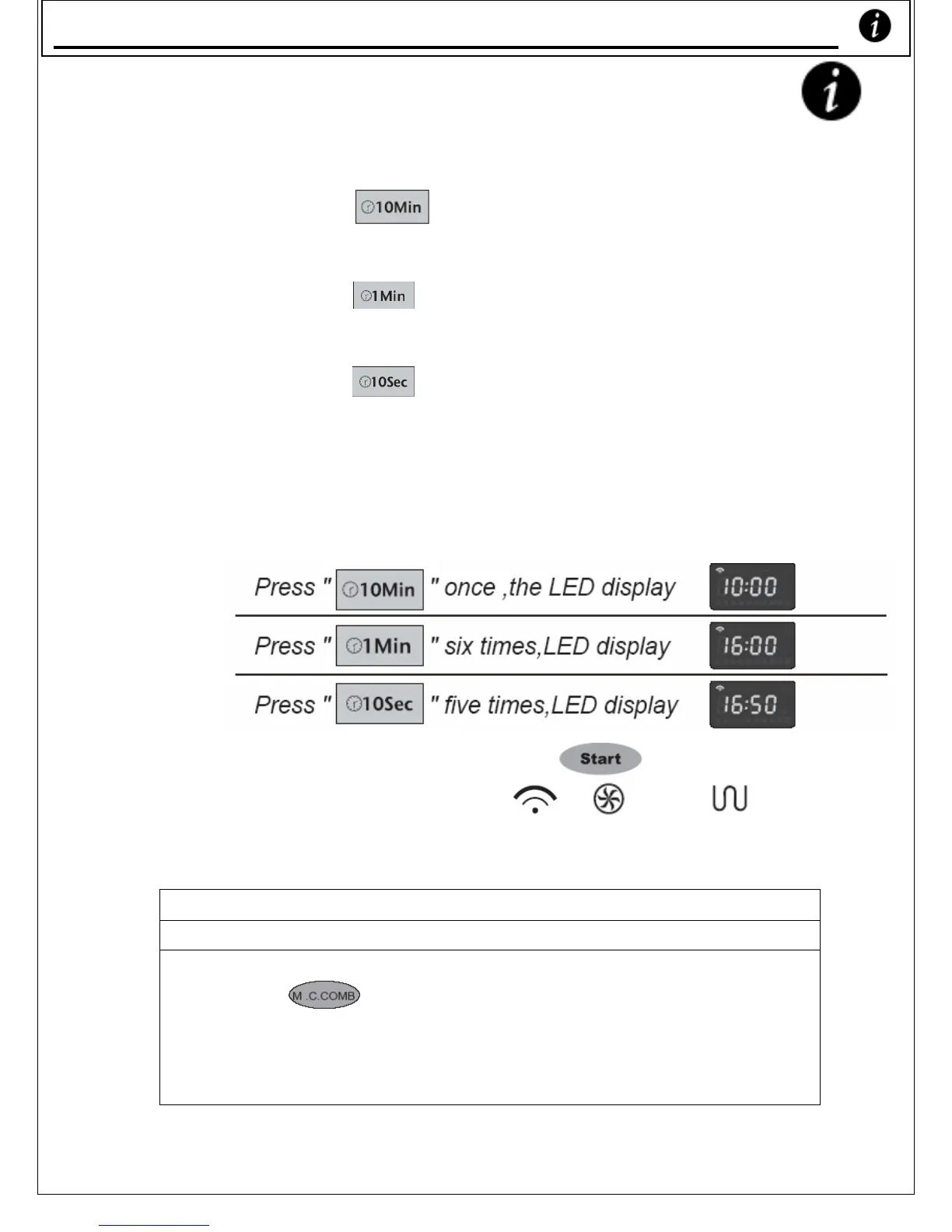 10Min

1Min

10Sec

Press " 10Min " once ,the LED display 10:00

Press " 1Min " six times,LED display 16:00

Press " 10Sec " five times,LED display 16:50

Start

M .C.COMB